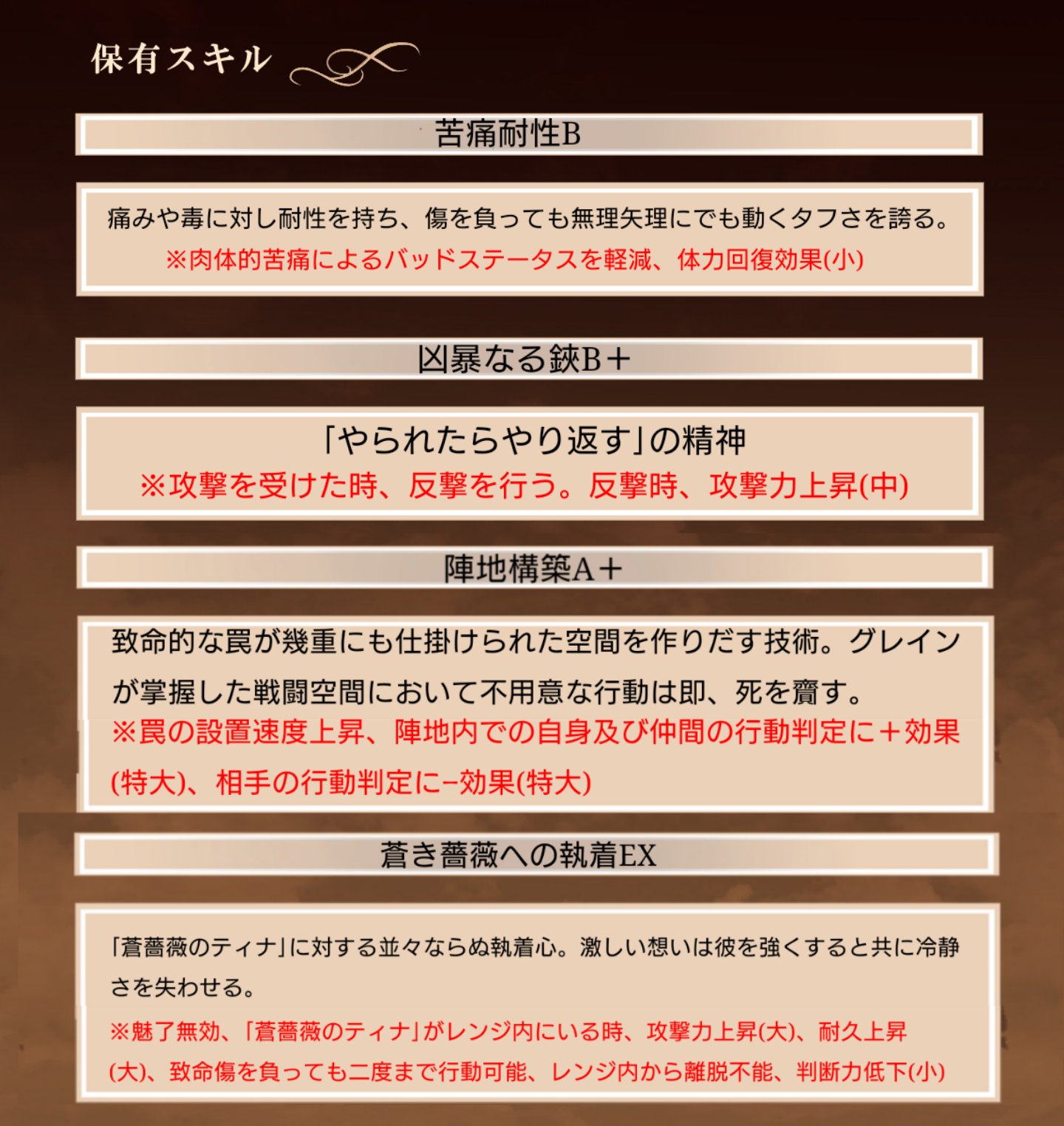 保有スキル

苦痛耐性B

痛みや毒に対し耐性を持ち、傷を負っても無理矢理にでも動くタフさを誇る。
※肉体的苦痛によるバッドステータスを軽減、体力回復効果(小)

凶暴なる鋏B＋

「やられたらやり返す」の精神
※攻撃を受けた時、反撃を行う。反撃時、攻撃力上昇(中)

陣地構築A＋

致命的な罠が幾重にも仕掛けられた空間を作りだす技術。グレインが掌握した戦闘空間において不用意な行動は即、死を齎す。
※罠の設置速度上昇、陣地内での自身及び仲間の行動判定に＋効果(特大)、相手の行動判定に−効果(特大)

蒼き薔薇への執着EX

「蒼薔薇のティナ」に対する並々ならぬ執着心。激しい想いは彼を強くすると共に冷静さを失わせる。
※魅了無効、「蒼薔薇のティナ」がレンジ内にいる時、攻撃力上昇(大)、耐久上昇(大)、致命傷を負っても二度まで行動可能、レンジ内から離脱不能、判断力低下(小)